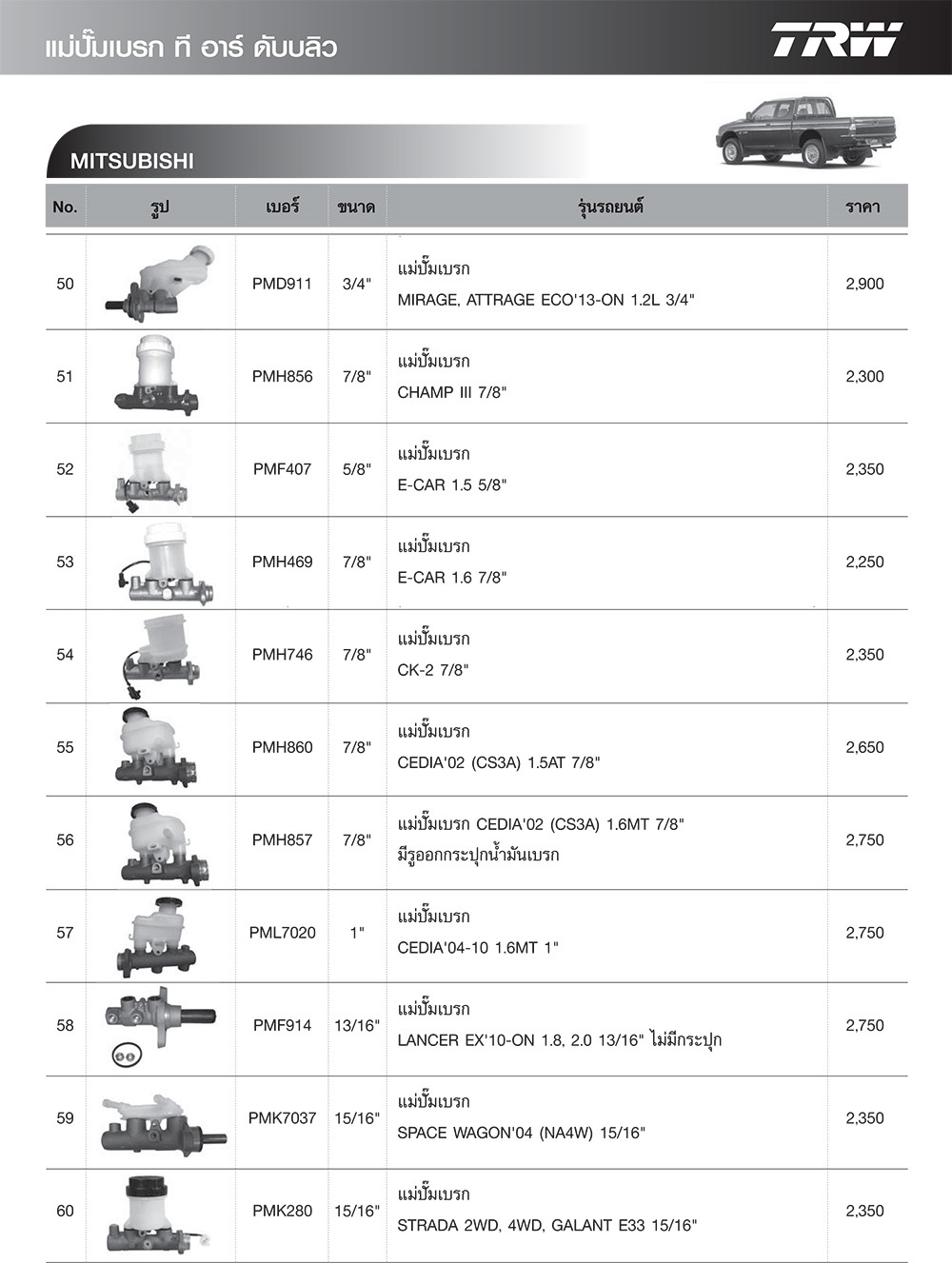 แม่ปั๊มเบรก ที อาร์ ดับบลิว

TRW

MITSUBISHI

| No. | รูป | เบอร์ | ขนาด | รุ่นรถยนต์ | ราคา |
|---|---|---|---|---|---|
| 50 | | PMD911 | 3/4" | แม่ปั๊มเบรก MIRAGE, ATTRAGE ECO'13-ON 1.2L 3/4" | 2,900 |
| 51 | | PMH856 | 7/8" | แม่ปั๊มเบรก CHAMP III 7/8" | 2,300 |
| 52 | | PMF407 | 5/8" | แม่ปั๊มเบรก E-CAR 1.5 5/8" | 2,350 |
| 53 | | PMH469 | 7/8" | แม่ปั๊มเบรก E-CAR 1.6 7/8" | 2,250 |
| 54 | | PMH746 | 7/8" | แม่ปั๊มเบรก CK-2 7/8" | 2,350 |
| 55 | | PMH860 | 7/8" | แม่ปั๊มเบรก CEDIA'02 (CS3A) 1.5AT 7/8" | 2,650 |
| 56 | | PMH857 | 7/8" | แม่ปั๊มเบรก CEDIA'02 (CS3A) 1.6MT 7/8" มีรูออกกระปุกน้ำมันเบรก | 2,750 |
| 57 | | PML7020 | 1" | แม่ปั๊มเบรก CEDIA'04-10 1.6MT 1" | 2,750 |
| 58 | | PMF914 | 13/16" | แม่ปั๊มเบรก LANCER EX'10-ON 1.8, 2.0 13/16" ไม่มีกระปุก | 2,750 |
| 59 | | PMK7037 | 15/16" | แม่ปั๊มเบรก SPACE WAGON'04 (NA4W) 15/16" | 2,350 |
| 60 | | PMK280 | 15/16" | แม่ปั๊มเบรก STRADA 2WD, 4WD, GALANT E33 15/16" | 2,350 |